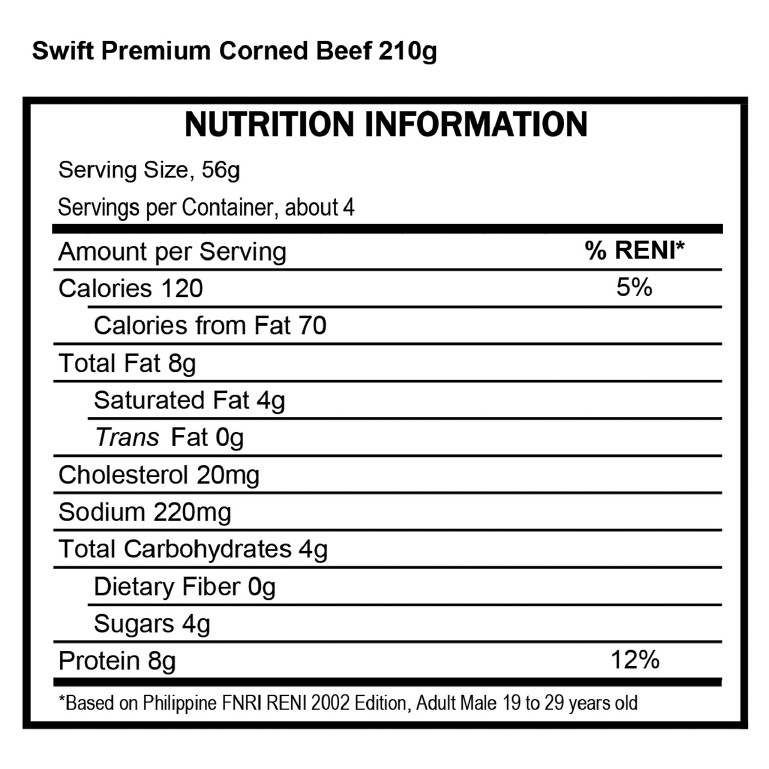 Swift Premium Corned Beef 210g

NUTRITION INFORMATION

Serving Size, 56g

Servings per Container, about 4

| Amount per Serving | % RENI* |
|---|---|
| Calories 120 | 5% |
| Calories from Fat 70 | |
| Total Fat 8g | |
| Saturated Fat 4g | |
| Trans Fat 0g | |
| Cholesterol 20mg | |
| Sodium 220mg | |
| Total Carbohydrates 4g | |
| Dietary Fiber 0g | |
| Sugars 4g | |
| Protein 8g | 12% |

*Based on Philippine FNRI RENI 2002 Edition, Adult Male 19 to 29 years old